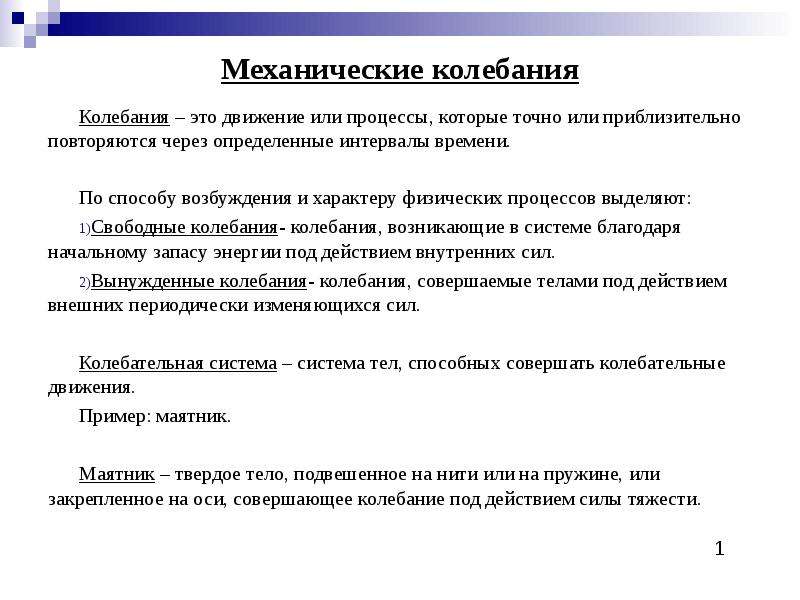 Механические колебания

Колебания – это движение или процессы, которые точно или приблизительно повторяются через определенные интервалы времени.

По способу возбуждения и характеру физических процессов выделяют:

1)Свободные колебания- колебания, возникающие в системе благодаря начальному запасу энергии под действием внутренних сил.

2)Вынужденные колебания- колебания, совершаемые телами под действием внешних периодически изменяющихся сил.

Колебательная система – система тел, способных совершать колебательные движения.

Пример: маятник.

Маятник – твердое тело, подвешенное на нити или на пружине, или закрепленное на оси, совершающее колебание под действием силы тяжести.

1